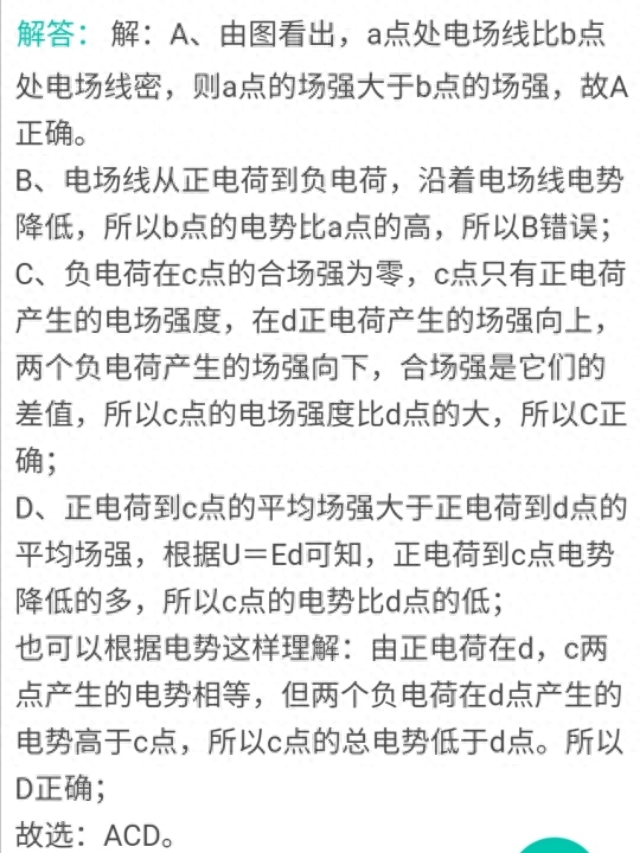 解答：解：A、由图看出，a点处电场线比b点处电场线密，则a点的场强大于b点的场强，故A正确。
B、电场线从正电荷到负电荷，沿着电场线电势降低，所以b点的电势比a点的高，所以B错误；
C、负电荷在c点的合场强为零，c点只有正电荷产生的电场强度，在d正电荷产生的场强向上，两个负电荷产生的场强向下，合场强是它们的差值，所以c点的电场强度比d点的大，所以C正确；
D、正电荷到c点的平均场强大于正电荷到d点的平均场强，根据U＝Ed可知，正电荷到c点电势降低的多，所以c点的电势比d点的低；
也可以根据电势这样理解：由正电荷在d，c两点产生的电势相等，但两个负电荷在d点产生的电势高于c点，所以c点的总电势低于d点。所以D正确；
故选：ACD。